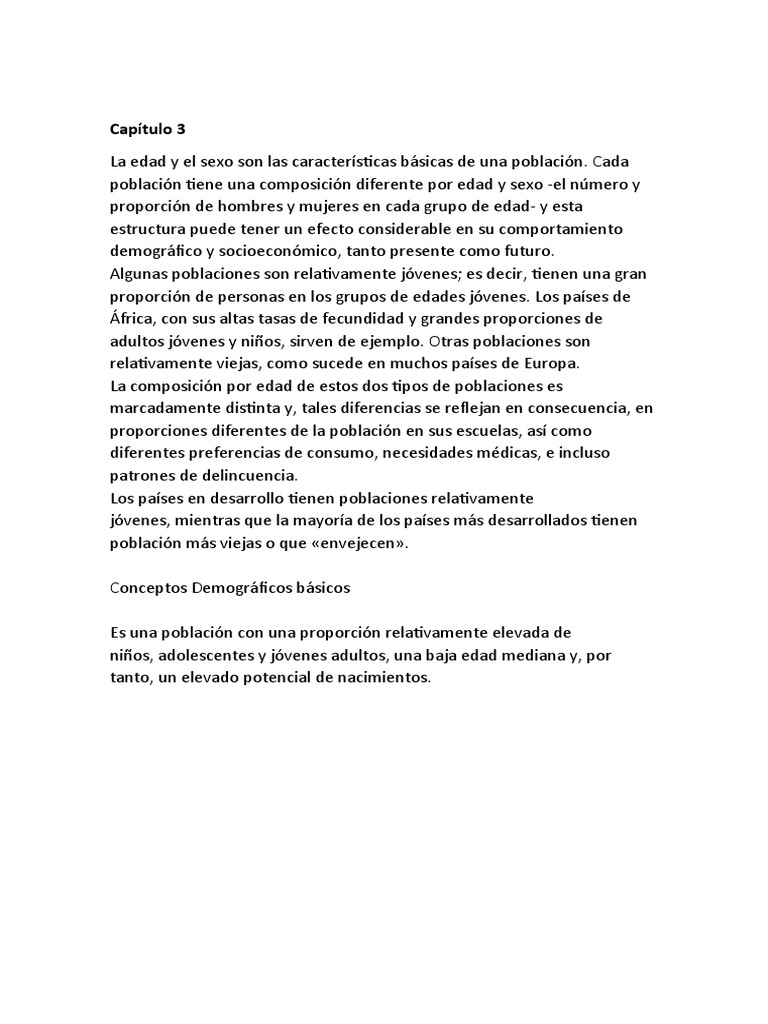 Capítulo 3

La edad y el sexo son las características básicas de una población. Cada población tiene una composición diferente por edad y sexo -el número y proporción de hombres y mujeres en cada grupo de edad- y esta estructura puede tener un efecto considerable en su comportamiento demográfico y socioeconómico, tanto presente como futuro.
Algunas poblaciones son relativamente jóvenes; es decir, tienen una gran proporción de personas en los grupos de edades jóvenes. Los países de África, con sus altas tasas de fecundidad y grandes proporciones de adultos jóvenes y niños, sirven de ejemplo. Otras poblaciones son relativamente viejas, como sucede en muchos países de Europa.
La composición por edad de estos dos tipos de poblaciones es marcadamente distinta y, tales diferencias se reflejan en consecuencia, en proporciones diferentes de la población en sus escuelas, así como diferentes preferencias de consumo, necesidades médicas, e incluso patrones de delincuencia.
Los países en desarrollo tienen poblaciones relativamente jóvenes, mientras que la mayoría de los países más desarrollados tienen población más viejas o que «envejecen».

Conceptos Demográficos básicos

Es una población con una proporción relativamente elevada de niños, adolescentes y jóvenes adultos, una baja edad mediana y, por tanto, un elevado potencial de nacimientos.